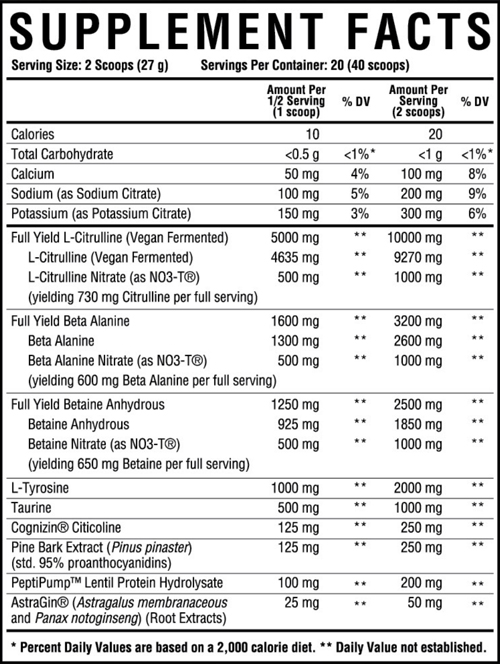 SUPPLEMENT FACTS

Serving Size: 2 Scoops (27 g) Servings Per Container: 20 (40 scoops)

| | Amount Per 1/2 Serving (1 scoop) | % DV | Amount Per Serving (2 scoops) | % DV |
|---|---|---|---|---|
| Calories | 10 | | 20 | |
| Total Carbohydrate | <0.5 g | <1%* | <1 g | <1%* |
| Calcium | 50 mg | 4% | 100 mg | 8% |
| Sodium (as Sodium Citrate) | 100 mg | 5% | 200 mg | 9% |
| Potassium (as Potassium Citrate) | 150 mg | 3% | 300 mg | 6% |
| Full Yield L-Citrulline (Vegan Fermented) | 5000 mg | ** | 10000 mg | ** |
| L-Citrulline (Vegan Fermented) | 4635 mg | ** | 9270 mg | ** |
| L-Citrulline Nitrate (as NO3-T®) (yielding 730 mg Citrulline per full serving) | 500 mg | ** | 1000 mg | ** |
| Full Yield Beta Alanine | 1600 mg | ** | 3200 mg | ** |
| Beta Alanine | 1300 mg | ** | 2600 mg | ** |
| Beta Alanine Nitrate (as NO3-T®) (yielding 600 mg Beta Alanine per full serving) | 500 mg | ** | 1000 mg | ** |
| Full Yield Betaine Anhydrous | 1250 mg | ** | 2500 mg | ** |
| Betaine Anhydrous | 925 mg | ** | 1850 mg | ** |
| Betaine Nitrate (as NO3-T®) (yielding 650 mg Betaine per full serving) | 500 mg | ** | 1000 mg | ** |
| L-Tyrosine | 1000 mg | ** | 2000 mg | ** |
| Taurine | 500 mg | ** | 1000 mg | ** |
| Cognizin® Citicoline | 125 mg | ** | 250 mg | ** |
| Pine Bark Extract (Pinus pinaster) (std. 95% proanthocyanidins) | 125 mg | ** | 250 mg | ** |
| PeptiPump™ Lentil Protein Hydrolysate | 100 mg | ** | 200 mg | ** |
| AstraGin® (Astragalus membranaceous and Panax notoginseng) (Root Extracts) | 25 mg | ** | 50 mg | ** |

* Percent Daily Values are based on a 2,000 calorie diet. ** Daily Value not established.